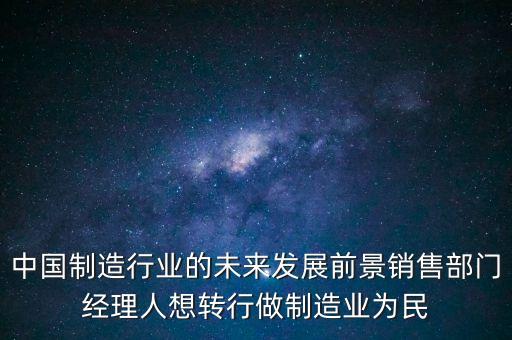 中国制造行业的未来发展前景销售部门经理人想转行做制造业为民